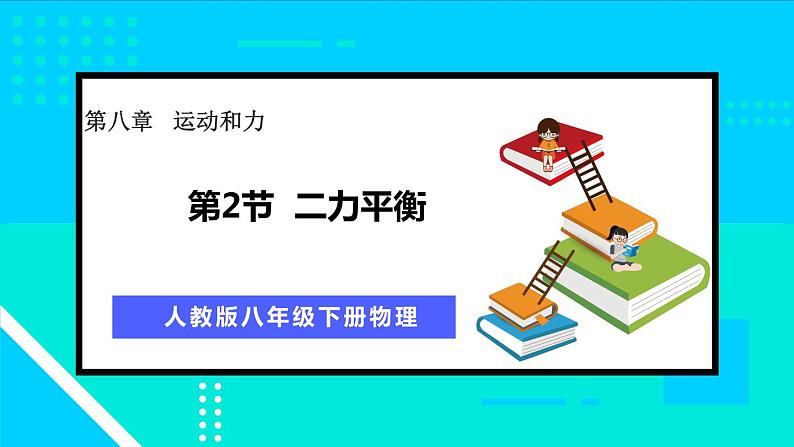 第八章　运动和力

第2节　二力平衡

人教版八年级下册物理